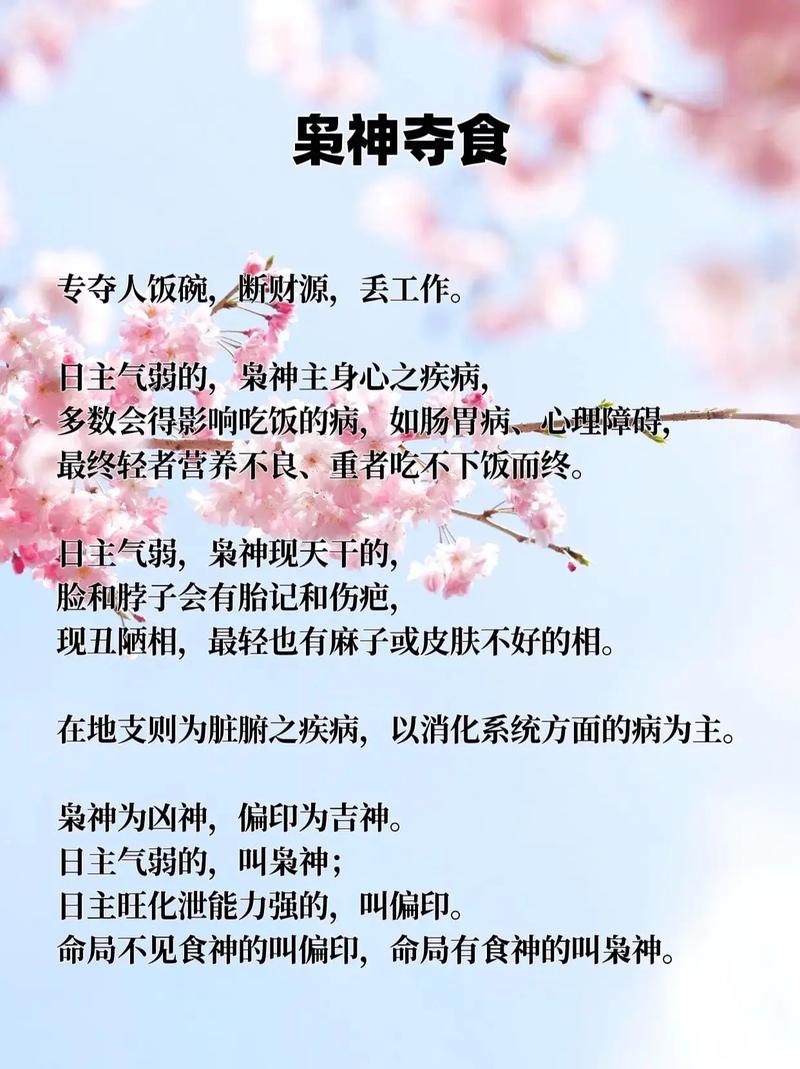 枭神夺食

专夺人饭碗，断财源，丢工作。

日主气弱的，枭神主身心之疾病，
多数会得影响吃饭的病，如肠胃病、心理障碍，
最终轻者营养不良、重者吃不下饭而终。

日主气弱，枭神现天干的，
脸和脖子会有胎记和伤疤，
现丑陋相，最轻也有麻子或皮肤不好的相。

在地支则为脏腑之疾病，以消化系统方面的病为主。

枭神为凶神，偏印为吉神。
日主气弱的，叫枭神；
日主旺化泄能力强的，叫偏印。
命局不见食神的叫偏印，命局有食神的叫枭神。